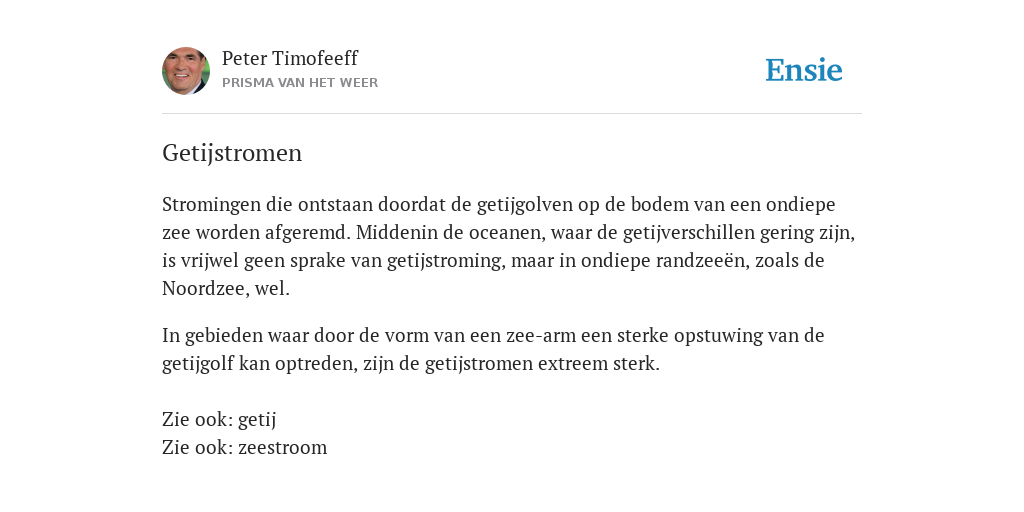 Peter Timofeeff
PRISMA VAN HET WEER

Ensie

Getijstromen

Stromingen die ontstaan doordat de getijgolven op de bodem van een ondiepe zee worden afgeremd. Middenin de oceanen, waar de getijverschillen gering zijn, is vrijwel geen sprake van getijstroming, maar in ondiepe randzeeën, zoals de Noordzee, wel.

In gebieden waar door de vorm van een zee-arm een sterke opstuwing van de getijgolf kan optreden, zijn de getijstromen extreem sterk.

Zie ook: getij
Zie ook: zeestroom